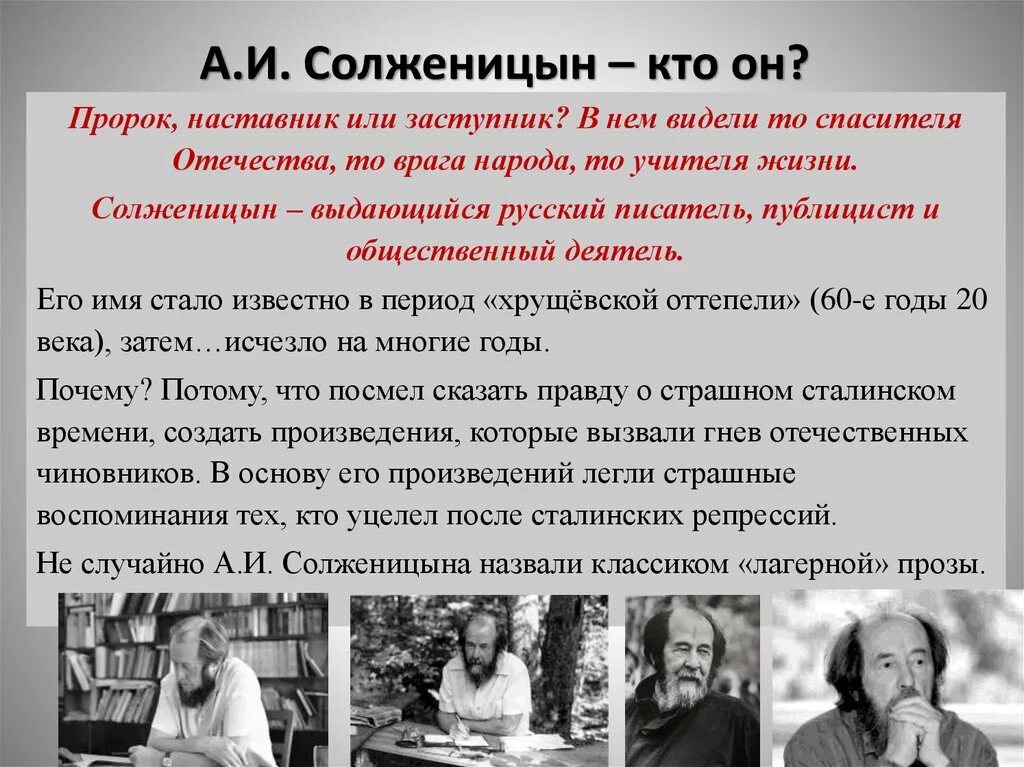 А.И. Солженицын – кто он?

Пророк, наставник или заступник? В нем видели то спасителя Отечества, то врага народа, то учителя жизни.

Солженицын – выдающийся русский писатель, публицист и общественный деятель.

Его имя стало известно в период «хрущёвской оттепели» (60-е годы 20 века), затем…исчезло на многие годы.

Почему? Потому, что посмел сказать правду о страшном сталинском времени, создать произведения, которые вызвали гнев отечественных чиновников. В основу его произведений легли страшные воспоминания тех, кто уцелел после сталинских репрессий.

Не случайно А.И. Солженицына назвали классиком «лагерной» прозы.